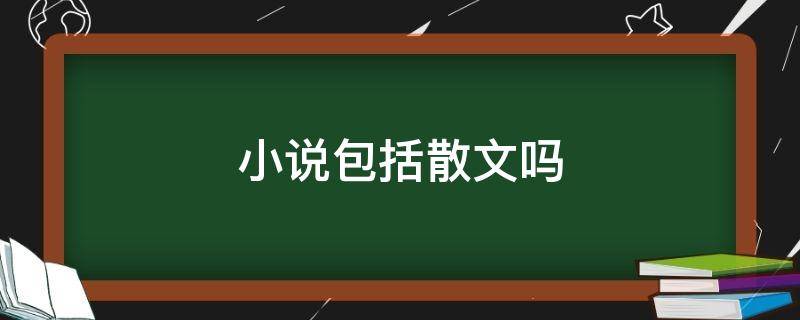 小说包括散文吗